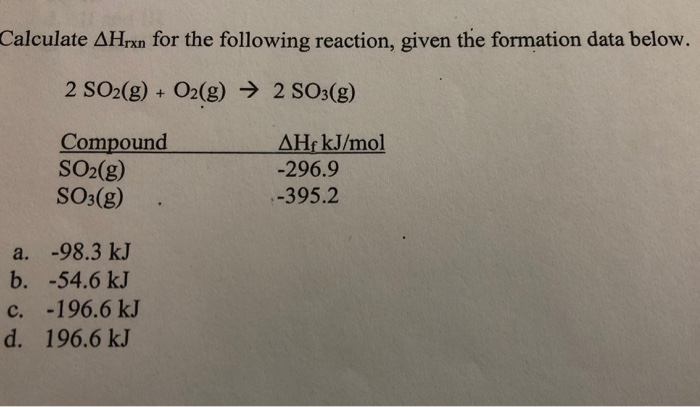 Calculate $\Delta H_{rxn}$ for the following reaction, given the formation data below.

$2 SO_2(g) + O_2(g) \rightarrow 2 SO_3(g)$

| Compound | $\Delta H_f$ kJ/mol |
|---|---|
| $SO_2(g)$ | -296.9 |
| $SO_3(g)$ | -395.2 |

a. -98.3 kJ
b. -54.6 kJ
c. -196.6 kJ
d. 196.6 kJ